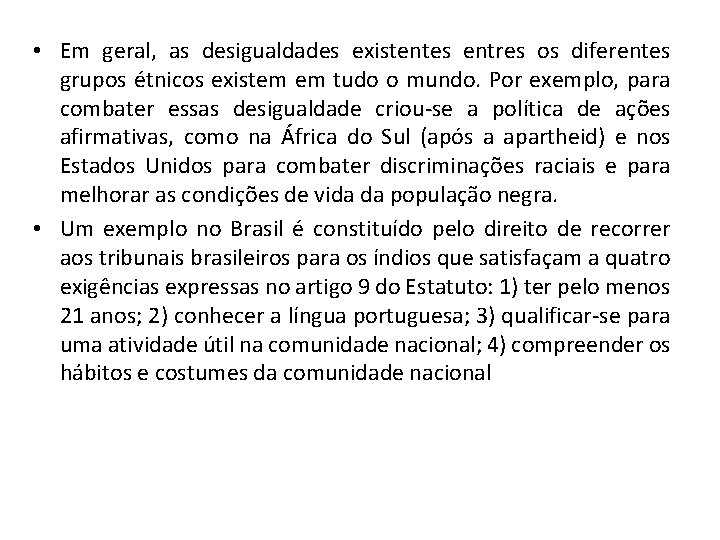 • Em geral, as desigualdades existentes entres os diferentes grupos étnicos existem em tudo o mundo. Por exemplo, para combater essas desigualdade criou-se a política de ações afirmativas, como na África do Sul (após a apartheid) e nos Estados Unidos para combater discriminações raciais e para melhorar as condições de vida da população negra.

• Um exemplo no Brasil é constituído pelo direito de recorrer aos tribunais brasileiros para os índios que satisfaçam a quatro exigências expressas no artigo 9 do Estatuto: 1) ter pelo menos 21 anos; 2) conhecer a língua portuguesa; 3) qualificar-se para uma atividade útil na comunidade nacional; 4) compreender os hábitos e costumes da comunidade nacional